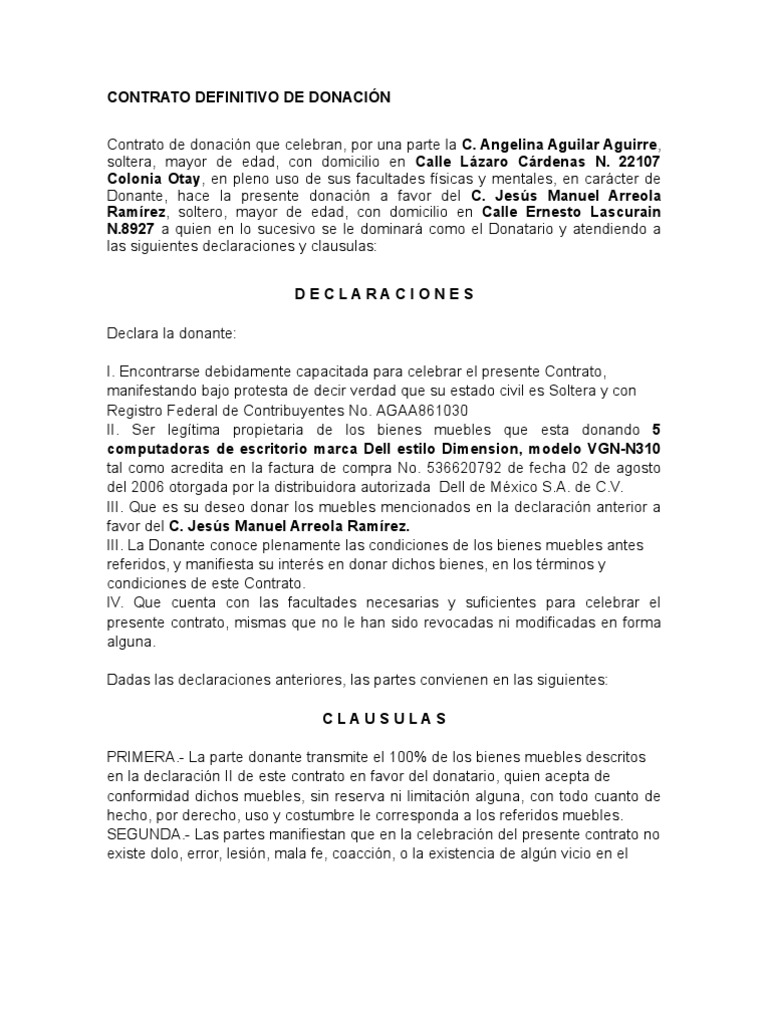 CONTRATO DEFINITIVO DE DONACIÓN

Contrato de donación que celebran, por una parte la C. Angelina Aguilar Aguirre, soltera, mayor de edad, con domicilio en Calle Lázaro Cárdenas N. 22107 Colonia Otay, en pleno uso de sus facultades físicas y mentales, en carácter de Donante, hace la presente donación a favor del C. Jesús Manuel Arreola Ramírez, soltero, mayor de edad, con domicilio en Calle Ernesto Lascurain N.8927 a quien en lo sucesivo se le dominará como el Donatario y atendiendo a las siguientes declaraciones y clausulas:

D E C L A R A C I O N E S

Declara la donante:

I. Encontrarse debidamente capacitada para celebrar el presente Contrato, manifestando bajo protesta de decir verdad que su estado civil es Soltera y con Registro Federal de Contribuyentes No. AGAA861030
II. Ser legítima propietaria de los bienes muebles que esta donando 5 computadoras de escritorio marca Dell estilo Dimension, modelo VGN-N310 tal como acredita en la factura de compra No. 536620792 de fecha 02 de agosto del 2006 otorgada por la distribuidora autorizada Dell de México S.A. de C.V.
III. Que es su deseo donar los muebles mencionados en la declaración anterior a favor del C. Jesús Manuel Arreola Ramírez.
III. La Donante conoce plenamente las condiciones de los bienes muebles antes referidos, y manifiesta su interés en donar dichos bienes, en los términos y condiciones de este Contrato.
IV. Que cuenta con las facultades necesarias y suficientes para celebrar el presente contrato, mismas que no le han sido revocadas ni modificadas en forma alguna.

Dadas las declaraciones anteriores, las partes convienen en las siguientes:

C L A U S U L A S

PRIMERA.- La parte donante transmite el 100% de los bienes muebles descritos en la declaración II de este contrato en favor del donatario, quien acepta de conformidad dichos muebles, sin reserva ni limitación alguna, con todo cuanto de hecho, por derecho, uso y costumbre le corresponda a los referidos muebles.
SEGUNDA.- Las partes manifiestan que en la celebración del presente contrato no existe dolo, error, lesión, mala fe, coacción, o la existencia de algún vicio en el